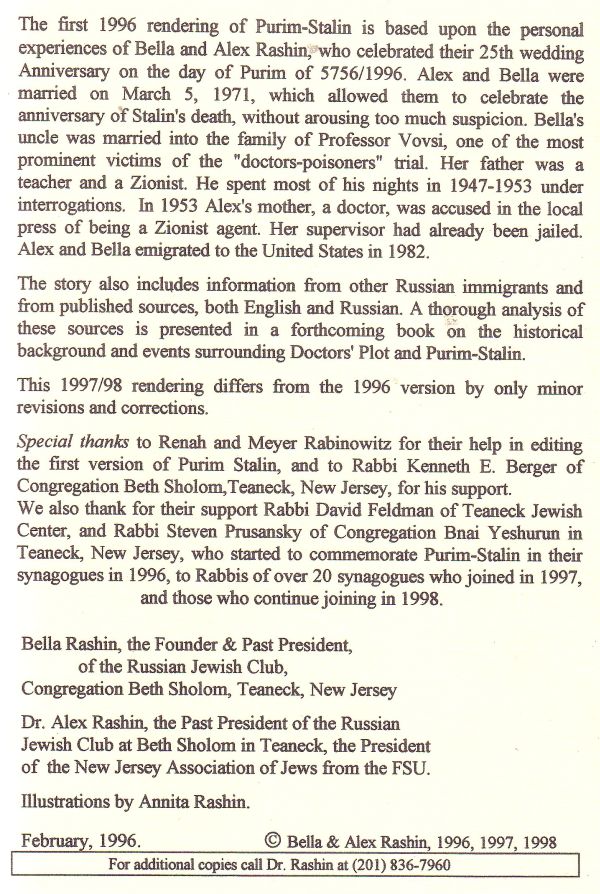 The first 1996 rendering of Purim-Stalin is based upon the personal experiences of Bella and Alex Rashin, who celebrated their 25th wedding Anniversary on the day of Purim of 5756/1996. Alex and Bella were married on March 5, 1971, which allowed them to celebrate the anniversary of Stalin's death, without arousing too much suspicion. Bella's uncle was married into the family of Professor Vovsi, one of the most prominent victims of the "doctors-poisoners" trial. Her father was a teacher and a Zionist. He spent most of his nights in 1947-1953 under interrogations. In 1953 Alex's mother, a doctor, was accused in the local press of being a Zionist agent. Her supervisor had already been jailed. Alex and Bella emigrated to the United States in 1982.

The story also includes information from other Russian immigrants and from published sources, both English and Russian. A thorough analysis of these sources is presented in a forthcoming book on the historical background and events surrounding Doctors' Plot and Purim-Stalin.

This 1997/98 rendering differs from the 1996 version by only minor revisions and corrections.

Special thanks to Renah and Meyer Rabinowitz for their help in editing the first version of Purim Stalin, and to Rabbi Kenneth E. Berger of Congregation Beth Sholom,Teaneck, New Jersey, for his support.
We also thank for their support Rabbi David Feldman of Teaneck Jewish Center, and Rabbi Steven Prusansky of Congregation Bnai Yeshurun in Teaneck, New Jersey, who started to commemorate Purim-Stalin in their synagogues in 1996, to Rabbis of over 20 synagogues who joined in 1997, and those who continue joining in 1998.

Bella Rashin, the Founder & Past President, of the Russian Jewish Club, Congregation Beth Sholom, Teaneck, New Jersey

Dr. Alex Rashin, the Past President of the Russian Jewish Club at Beth Sholom in Teaneck, the President of the New Jersey Association of Jews from the FSU.

Illustrations by Annita Rashin.

February, 1996.    © Bella & Alex Rashin, 1996, 1997, 1998

For additional copies call Dr. Rashin at (201) 836-7960